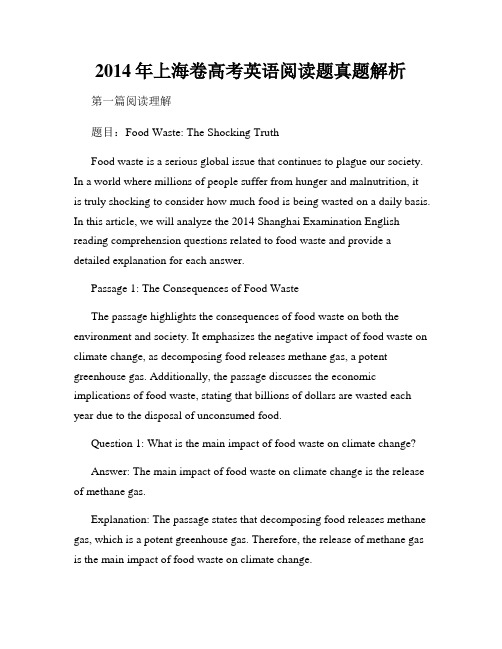 2014年上海卷高考英语阅读题真题解析

第一篇阅读理解

题目：Food Waste: The Shocking Truth

Food waste is a serious global issue that continues to plague our society. In a world where millions of people suffer from hunger and malnutrition, it is truly shocking to consider how much food is being wasted on a daily basis. In this article, we will analyze the 2014 Shanghai Examination English reading comprehension questions related to food waste and provide a detailed explanation for each answer.

Passage 1: The Consequences of Food Waste

The passage highlights the consequences of food waste on both the environment and society. It emphasizes the negative impact of food waste on climate change, as decomposing food releases methane gas, a potent greenhouse gas. Additionally, the passage discusses the economic implications of food waste, stating that billions of dollars are wasted each year due to the disposal of unconsumed food.

Question 1: What is the main impact of food waste on climate change?

Answer: The main impact of food waste on climate change is the release of methane gas.

Explanation: The passage states that decomposing food releases methane gas, which is a potent greenhouse gas. Therefore, the release of methane gas is the main impact of food waste on climate change.